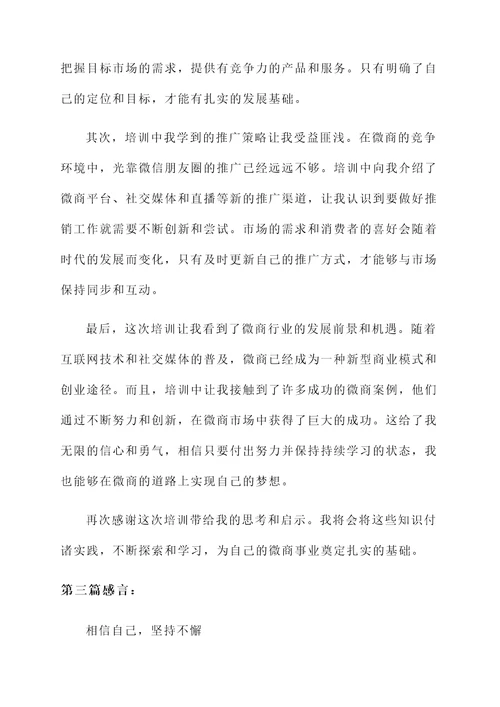 把握目标市场的需求，提供有竞争力的产品和服务。只有明确了自己的定位和目标，才能有扎实的发展基础。

其次，培训中我学到的推广策略让我受益匪浅。在微商的竞争环境中，光靠微信朋友圈的推广已经远远不够。培训中向我介绍了微商平台、社交媒体和直播等新的推广渠道，让我认识到要做好推销工作就需要不断创新和尝试。市场的需求和消费者的喜好会随着时代的发展而变化，只有及时更新自己的推广方式，才能够与市场保持同步和互动。

最后，这次培训让我看到了微商行业的发展前景和机遇。随着互联网技术和社交媒体的普及，微商已经成为一种新型商业模式和创业途径。而且，培训中让我接触到了许多成功的微商案例，他们通过不断努力和创新，在微商市场中获得了巨大的成功。这给了我无限的信心和勇气，相信只要付出努力并保持持续学习的状态，我也能够在微商的道路上实现自己的梦想。

再次感谢这次培训带给我的思考和启示。我将会将这些知识付诸实践，不断探索和学习，为自己的微商事业奠定扎实的基础。

第三篇感言：

相信自己，坚持不懈